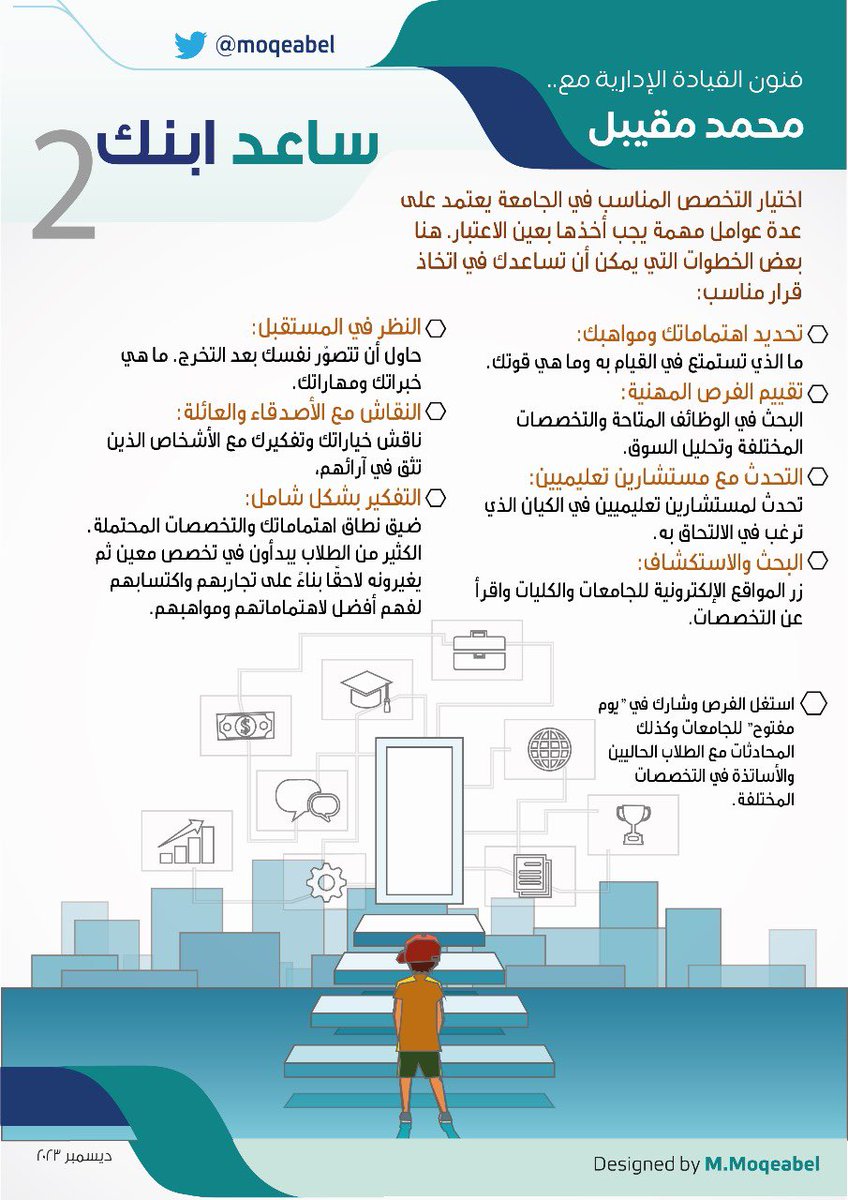 @moqeabel

فنون القيادة الإدارية مع..
محمد مقيبل

ساعد ابنك 2

اختيار التخصص المناسب في الجامعة يعتمد على عدة عوامل مهمة يجب أخذها بعين الاعتبار. هنا بعض الخطوات التي يمكن أن تساعدك في اتخاذ قرار مناسب:

تحديد اهتماماتك ومواهبك:
ما الذي تستمتع في القيام به وما هي قوتك.

تقييم الفرص المهنية:
البحث في الوظائف المتاحة والتخصصات المختلفة وتحليل السوق.

التحدث مع مستشارين تعليميين:
تحدث لمستشارين تعليميين في الكيان الذي ترغب في الالتحاق به.

البحث والاستكشاف:
زر المواقع الإلكترونية للجامعات والكليات واقرأ عن التخصصات.

النظر في المستقبل:
حاول أن تتصوّر نفسك بعد التخرج. ما هي خبراتك ومهاراتك.

النقاش مع الأصدقاء والعائلة:
ناقش خياراتك وتفكيرك مع الأشخاص الذين تثق في آرائهم.

التفكير بشكل شامل:
ضيق نطاق اهتماماتك والتخصصات المحتملة. الكثير من الطلاب يبدأون في تخصص معين ثم يغيرونه لاحقًا بناءً على تجاربهم واكتسابهم لفهم أفضل لاهتماماتهم ومواهبهم.

استغل الفرص وشارك في "يوم مفتوح" للجامعات وكذلك المحادثات مع الطلاب الحاليين والأساتذة في التخصصات المختلفة.

ديسمبر ٢٠٢٣
Designed by M.Moqeabel